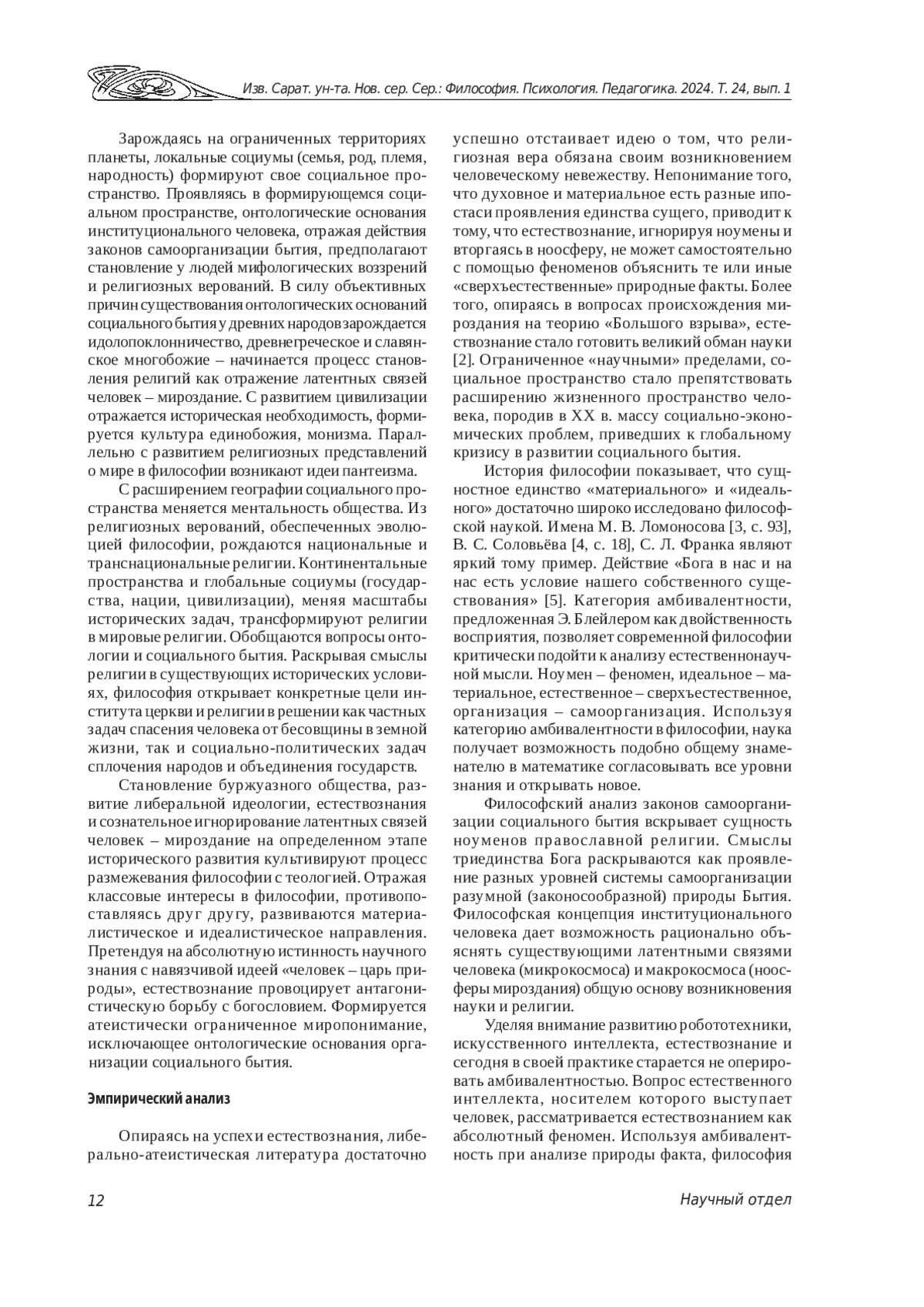 Изв. Сарат. ун-та. Нов. сер. Сер.: Философия. Психология. Педагогика. 2024. Т. 24, вып. 1

Зарождаясь на ограниченных территориях планеты, локальные социумы (семья, род, племя, народность) формируют свое социальное пространство. Проявляясь в формирующемся социальном пространстве, онтологические основания институционального человека, отражая действия законов самоорганизации бытия, предполагают становление у людей мифологических воззрений и религиозных верований. В силу объективных причин существования онтологических оснований социального бытия у древних народов зарождается идолопоклонничество, древнегреческое и славянское многобожие – начинается процесс становления религий как отражение латентных связей человек – мироздание. С развитием цивилизации отражается историческая необходимость, формируется культура единобожия, монизма. Параллельно с развитием религиозных представлений о мире в философии возникают идеи пантеизма.

С расширением географии социального пространства меняется ментальность общества. Из религиозных верований, обеспеченных эволюцией философии, рождаются национальные и транснациональные религии. Континентальные пространства и глобальные социумы (государства, нации, цивилизации), меняя масштабы исторических задач, трансформируют религии в мировые религии. Обобщаются вопросы онтологии и социального бытия. Раскрывая смыслы религии в существующих исторических условиях, философия открывает конкретные цели института церкви и религии в решении как частных задач спасения человека от бесовщины в земной жизни, так и социально-политических задач сплочения народов и объединения государств.

Становление буржуазного общества, развитие либеральной идеологии, естествознания и сознательное игнорирование латентных связей человек – мироздание на определенном этапе исторического развития культивируют процесс размежевания философии с теологией. Отражая классовые интересы в философии, противопоставляясь друг другу, развиваются материалистическое и идеалистическое направления. Претендуя на абсолютную истинность научного знания с навязчивой идеей «человек – царь природы», естествознание провоцирует антагонистическую борьбу с богословием. Формируется атеистически ограниченное миропонимание, исключающее онтологические основания организации социального бытия.

Эмпирический анализ

Опираясь на успехи естествознания, либерально-атеистическая литература достаточно успешно отстаивает идею о том, что религиозная вера обязана своим возникновением человеческому невежеству. Непонимание того, что духовное и материальное есть разные ипостаси проявления единства сущего, приводит к тому, что естествознание, игнорируя ноумены и вторгаясь в ноосферу, не может самостоятельно с помощью феноменов объяснить те или иные «сверхъестественные» природные факты. Более того, опираясь в вопросах происхождения мироздания на теорию «Большого взрыва», естествознание стало готовить великий обман науки [2]. Ограниченное «научными» пределами, социальное пространство стало препятствовать расширению жизненного пространство человека, породив в XX в. массу социально-экономических проблем, приведших к глобальному кризису в развитии социального бытия.

История философии показывает, что сущностное единство «материального» и «идеального» достаточно широко исследовано философской наукой. Имена М. В. Ломоносова [3, с. 93], В. С. Соловьёва [4, с. 18], С. Л. Франка являют яркий тому пример. Действие «Бога в нас и на нас есть условие нашего собственного существования» [5]. Категория амбивалентности, предложенная Э. Блейлером как двойственность восприятия, позволяет современной философии критически подойти к анализу естественнонаучной мысли. Ноумен – феномен, идеальное – материальное, естественное – сверхъестественное, организация – самоорганизация. Используя категорию амбивалентности в философии, наука получает возможность подобно общему знаменателю в математике согласовывать все уровни знания и открывать новое.

Философский анализ законов самоорганизации социального бытия вскрывает сущность ноуменов православной религии. Смыслы триединства Бога раскрываются как проявление разных уровней системы самоорганизации разумной (законосообразной) природы Бытия. Философская концепция институционального человека дает возможность рационально объяснять существующими латентными связями человека (микрокосмоса) и макрокосмоса (ноосферы мироздания) общую основу возникновения науки и религии.

Уделяя внимание развитию робототехники, искусственного интеллекта, естествознание и сегодня в своей практике старается не оперировать амбивалентностью. Вопрос естественного интеллекта, носителем которого выступает человек, рассматривается естествознанием как абсолютный феномен. Используя амбивалентность при анализе природы факта, философия

12

Научный отдел